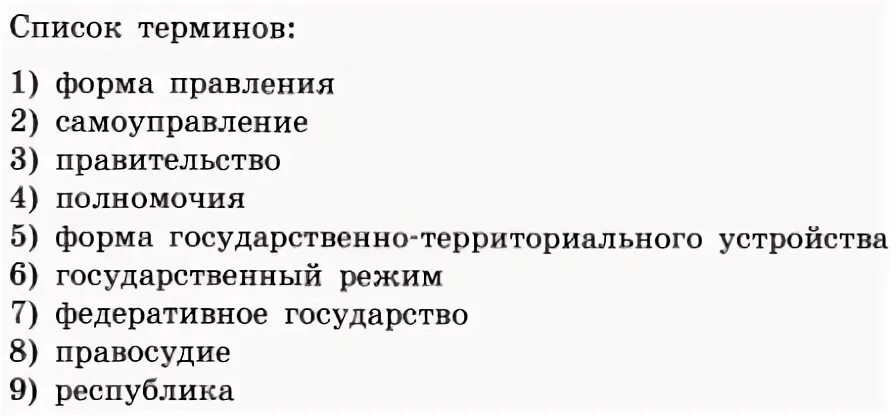 Список терминов:

1) форма правления
2) самоуправление
3) правительство
4) полномочия
5) форма государственно-территориального устройства
6) государственный режим
7) федеративное государство
8) правосудие
9) республика